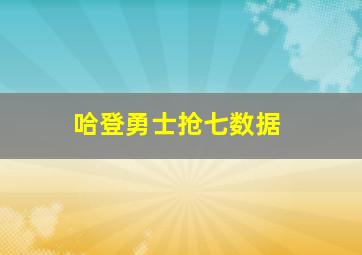 哈登勇士抢七数据